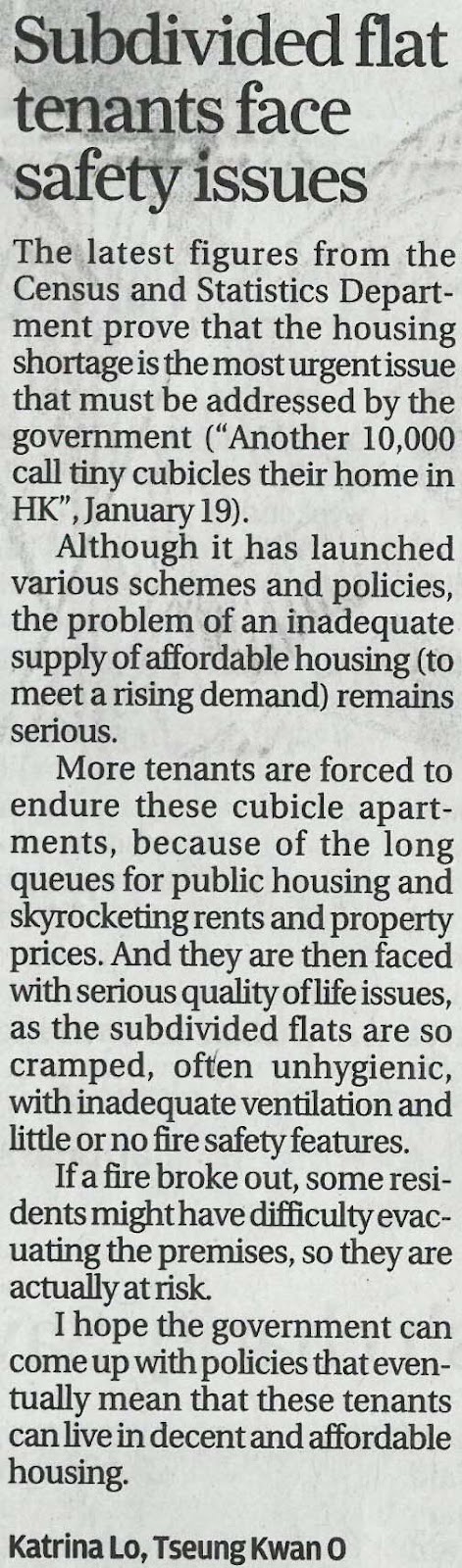 Subdivided flat tenants face safety issues

The latest figures from the Census and Statistics Department prove that the housing shortage is the most urgent issue that must be addressed by the government ("Another 10,000 call tiny cubicles their home in HK", January 19).

Although it has launched various schemes and policies, the problem of an inadequate supply of affordable housing (to meet a rising demand) remains serious.

More tenants are forced to endure these cubicle apartments, because of the long queues for public housing and skyrocketing rents and property prices. And they are then faced with serious quality of life issues, as the subdivided flats are so cramped, often unhygienic, with inadequate ventilation and little or no fire safety features.

If a fire broke out, some residents might have difficulty evacuating the premises, so they are actually at risk.

I hope the government can come up with policies that eventually mean that these tenants can live in decent and affordable housing.

Katrina Lo, Tseung Kwan O